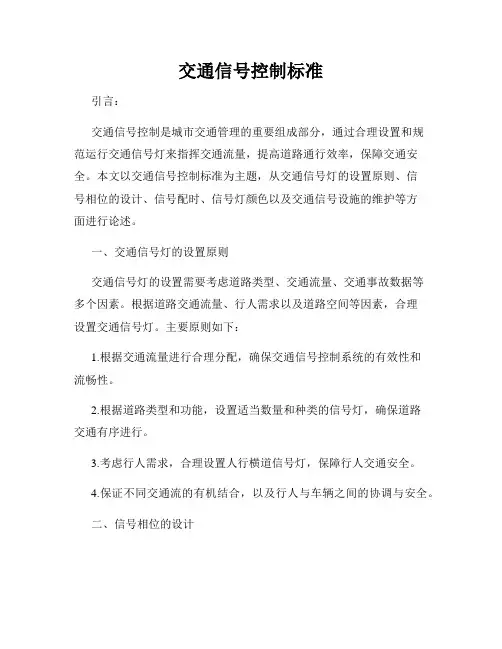 交通信号控制标准

引言：

交通信号控制是城市交通管理的重要组成部分，通过合理设置和规范运行交通信号灯来指挥交通流量，提高道路通行效率，保障交通安全。本文以交通信号控制标准为主题，从交通信号灯的设置原则、信号相位的设计、信号配时、信号灯颜色以及交通信号设施的维护等方面进行论述。

一、交通信号灯的设置原则

交通信号灯的设置需要考虑道路类型、交通流量、交通事故数据等多个因素。根据道路交通流量、行人需求以及道路空间等因素，合理设置交通信号灯。主要原则如下：

1.根据交通流量进行合理分配，确保交通信号控制系统的有效性和流畅性。

2.根据道路类型和功能，设置适当数量和种类的信号灯，确保道路交通有序进行。

3.考虑行人需求，合理设置人行横道信号灯，保障行人交通安全。

4.保证不同交通流的有机结合，以及行人与车辆之间的协调与安全。

二、信号相位的设计